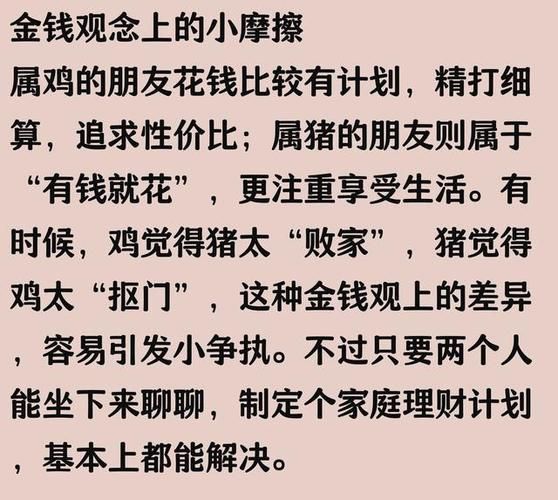 金钱观念上的小摩擦

属鸡的朋友花钱比较有计划，精打细算，追求性价比；属猪的朋友则属于“有钱就花”，更注重享受生活。有时候，鸡觉得猪太“败家”，猪觉得鸡太“抠门”，这种金钱观上的差异，容易引发小争执。不过只要两个人能坐下来聊聊，制定个家庭理财计划，基本上都能解决。